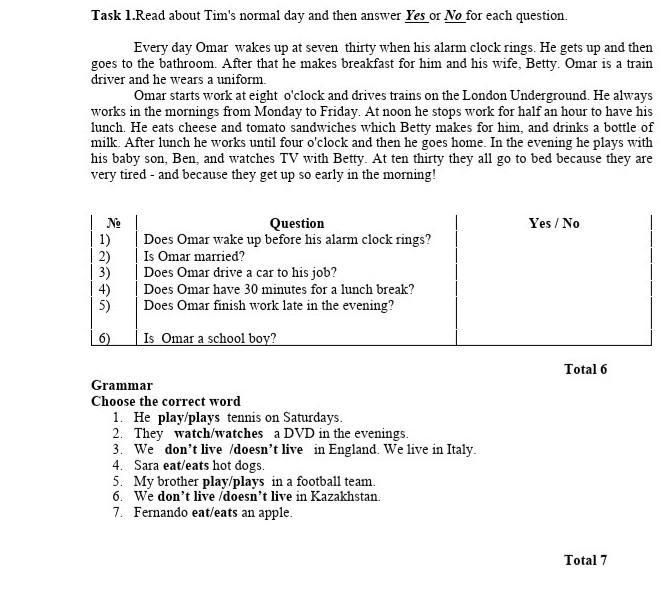 Task 1.Read about Tim's normal day and then answer Yes or No for each question.

Every day Omar wakes up at seven thirty when his alarm clock rings. He gets up and then goes to the bathroom. After that he makes breakfast for him and his wife, Betty. Omar is a train driver and he wears a uniform.

Omar starts work at eight o'clock and drives trains on the London Underground. He always works in the mornings from Monday to Friday. At noon he stops work for half an hour to have his lunch. He eats cheese and tomato sandwiches which Betty makes for him, and drinks a bottle of milk. After lunch he works until four o'clock and then he goes home. In the evening he plays with his baby son, Ben, and watches TV with Betty. At ten thirty they all go to bed because they are very tired - and because they get up so early in the morning!

| № | Question | Yes / No |
|---|---|---|
| 1) | Does Omar wake up before his alarm clock rings? | |
| 2) | Is Omar married? | |
| 3) | Does Omar drive a car to his job? | |
| 4) | Does Omar have 30 minutes for a lunch break? | |
| 5) | Does Omar finish work late in the evening? | |
| 6) | Is Omar a school boy? | |

Total 6

Grammar
Choose the correct word
1. He play/plays tennis on Saturdays.
2. They watch/watches a DVD in the evenings.
3. We don't live /doesn't live in England. We live in Italy.
4. Sara eat/eats hot dogs.
5. My brother play/plays in a football team.
6. We don't live /doesn't live in Kazakhstan.
7. Fernando eat/eats an apple.

Total 7